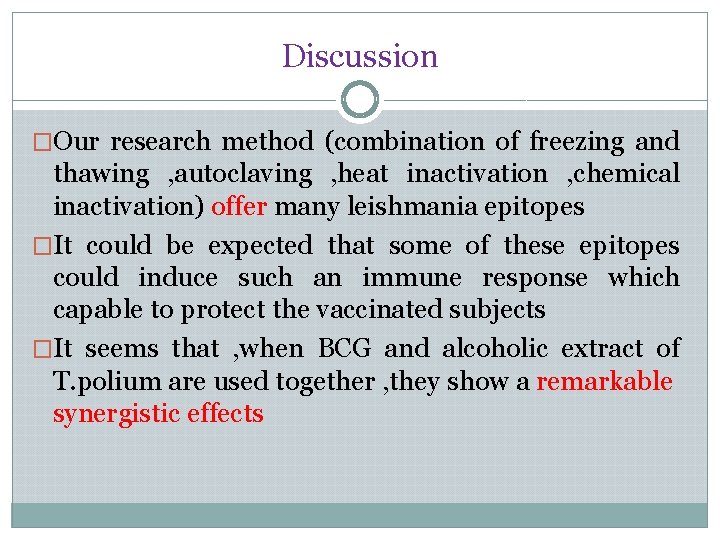 Discussion

□Our research method (combination of freezing and thawing ,autoclaving ,heat inactivation ,chemical inactivation) offer many leishmania epitopes

□It could be expected that some of these epitopes could induce such an immune response which capable to protect the vaccinated subjects

□It seems that ,when BCG and alcoholic extract of T.polium are used together ,they show a remarkable synergistic effects